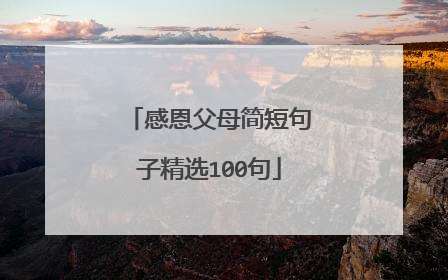 「感恩父母简短句子精选100句」